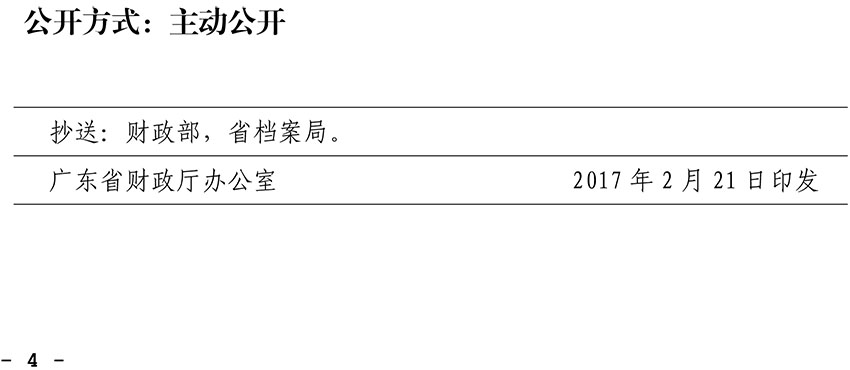 公开方式：主动公开

抄送：财政部，省档案局。

广东省财政厅办公室 2017 年 2 月 21 日印发

- 4 -